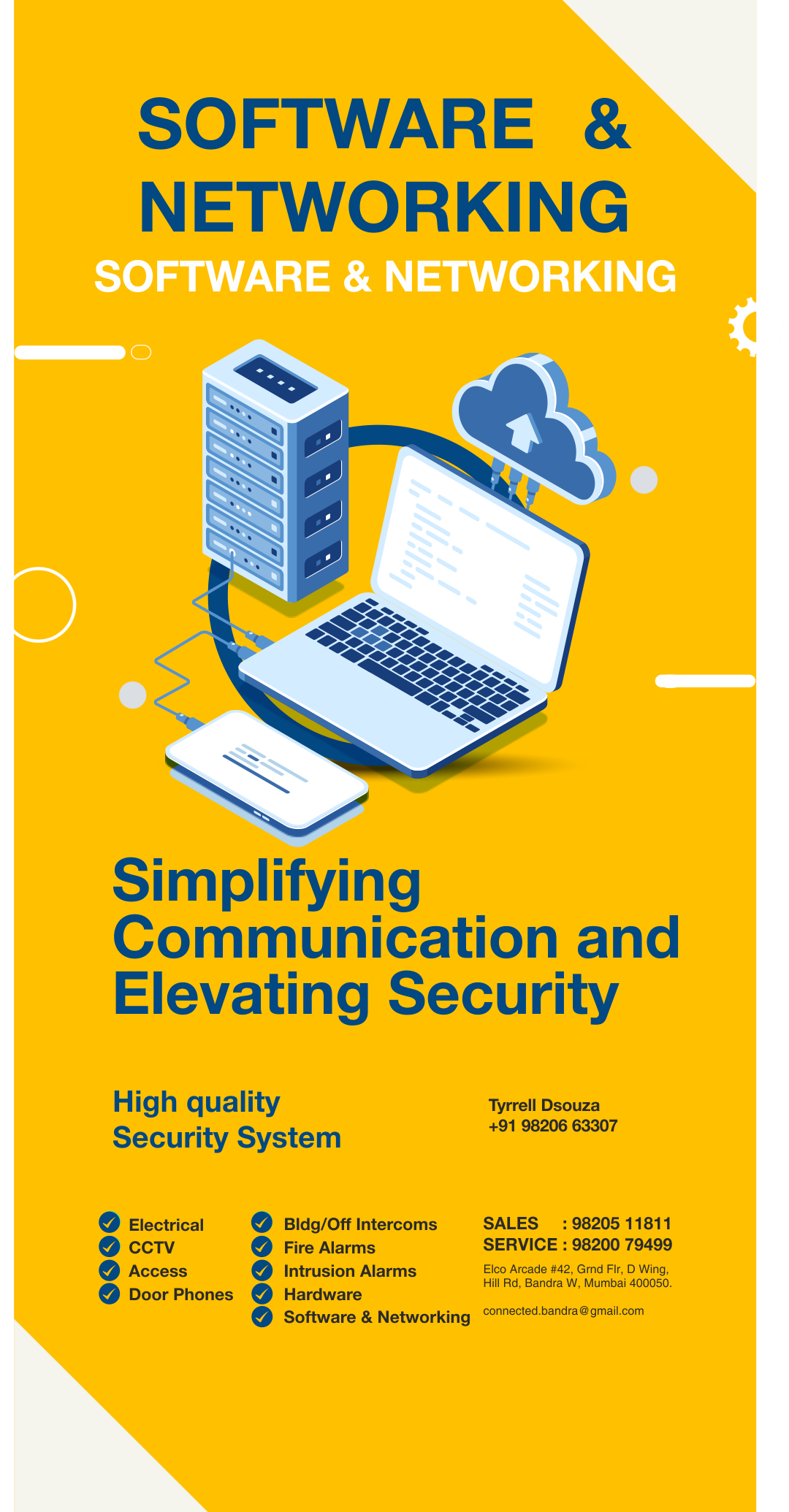 SOFTWARE & NETWORKING

SOFTWARE & NETWORKING

Simplifying Communication and Elevating Security

High quality Security System

Tyrrell Dsouza
+91 98206 63307

Electrical
CCTV
Access
Door Phones

Bldg/Off Intercoms
Fire Alarms
Intrusion Alarms
Hardware
Software & Networking

SALES : 98205 11811
SERVICE : 98200 79499

Elco Arcade #42, Grnd Flr, D Wing, Hill Rd, Bandra W, Mumbai 400050.

connected.bandra@gmail.com